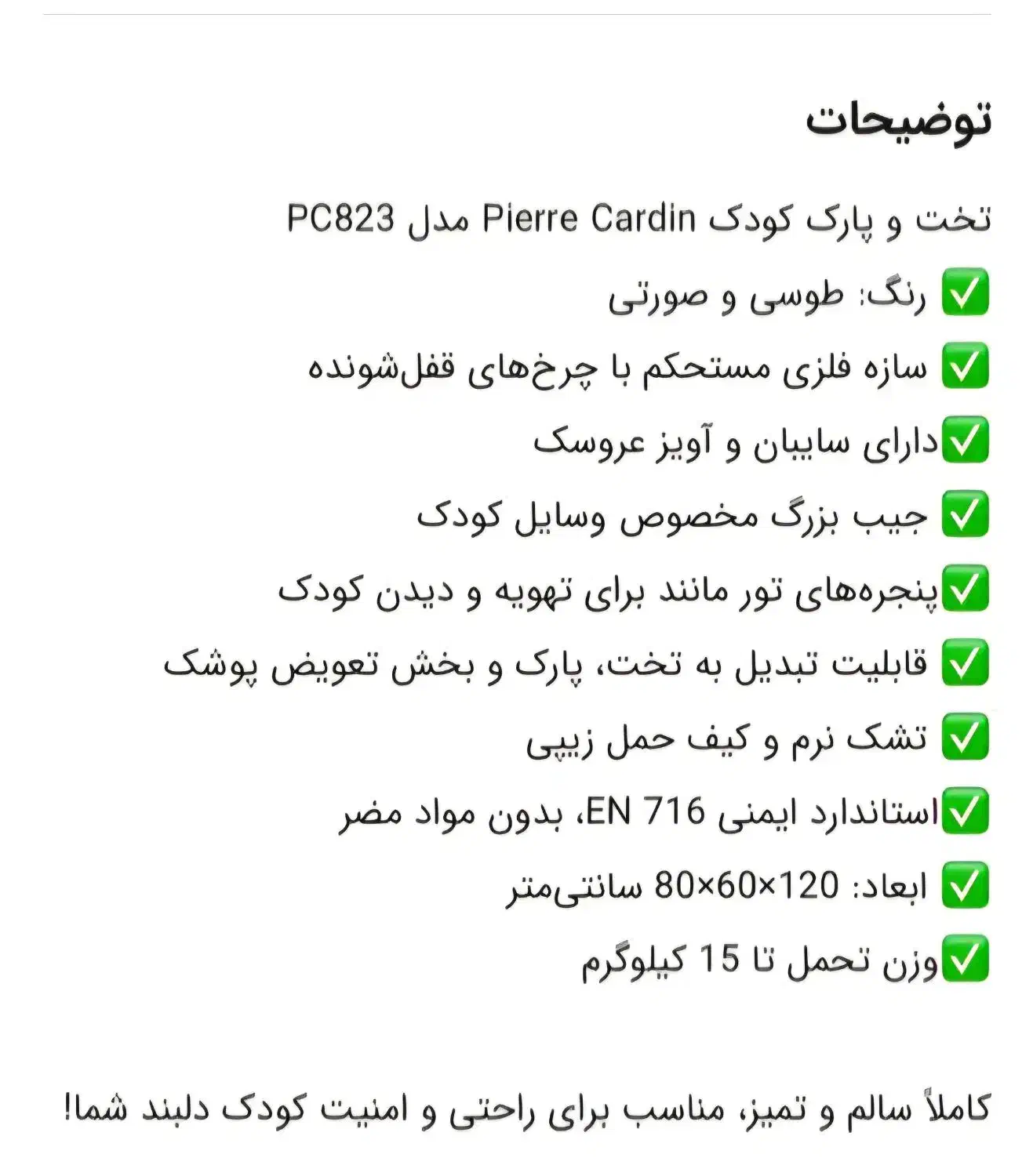 توضیحات

تخت و پارک کودک Pierre Cardin مدل PC823

✅ رنگ: طوسی و صورتی

✅ سازه فلزی مستحکم با چرخ‌های قفل‌شونده

✅دارای سایبان و آویز عروسک

✅ جیب بزرگ مخصوص وسایل کودک

✅پنجره‌های تور مانند برای تهویه و دیدن کودک

✅ قابلیت تبدیل به تخت، پارک و بخش تعویض پوشک

✅ تشک نرم و کیف حمل زیپی

✅استاندارد ایمنی EN 716، بدون مواد مضر

✅ ابعاد: 120×60×80 سانتی‌متر

✅وزن تحمل تا 15 کیلوگرم

کاملاً سالم و تمیز، مناسب برای راحتی و امنیت کودک دلبند شما!